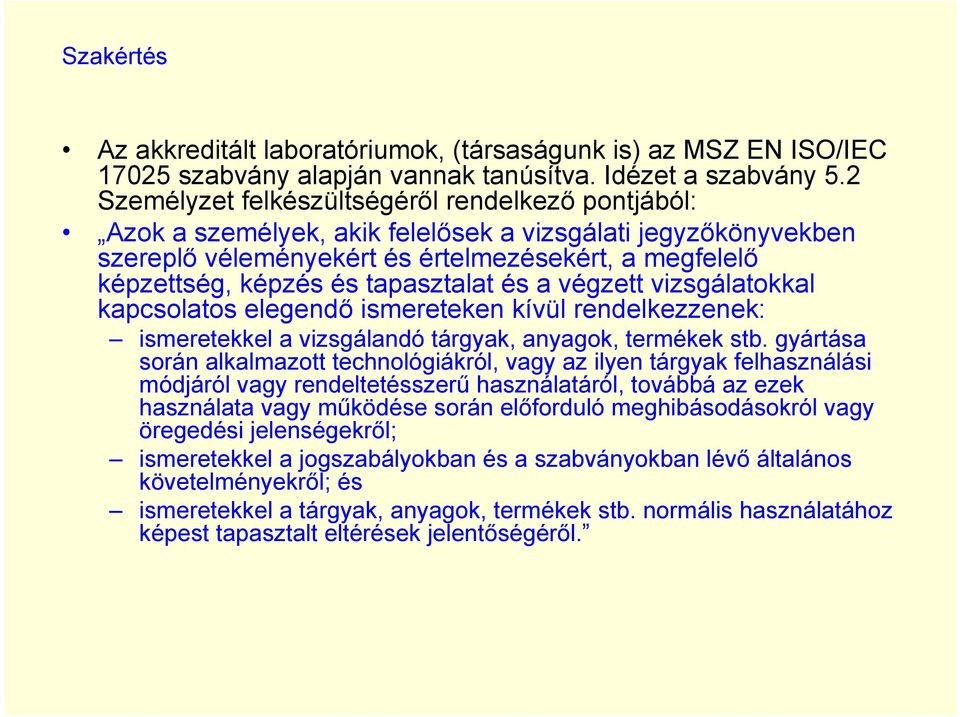 Szakértés

• Az akkreditált laboratóriumok, (társaságunk is) az MSZ EN ISO/IEC 17025 szabvány alapján vannak tanúsítva. Idézet a szabvány 5.2 Személyzet felkészültségéről rendelkező pontjából:

• „Azok a személyek, akik felelősek a vizsgálati jegyzőkönyvekben szereplő véleményekért és értelmezésekért, a megfelelő képzettség, képzés és tapasztalat és a végzett vizsgálatokkal kapcsolatos elegendő ismereteken kívül rendelkezzenek:

– ismeretekkel a vizsgálandó tárgyak, anyagok, termékek stb. gyártása során alkalmazott technológiákról, vagy az ilyen tárgyak felhasználási módjáról vagy rendeltetésszerű használatáról, továbbá az ezek használata vagy működése során előforduló meghibásodásokról vagy öregedési jelenségekről;

– ismeretekkel a jogszabályokban és a szabványokban lévő általános követelményekről; és

– ismeretekkel a tárgyak, anyagok, termékek stb. normális használatához képest tapasztalt eltérések jelentőségéről.”